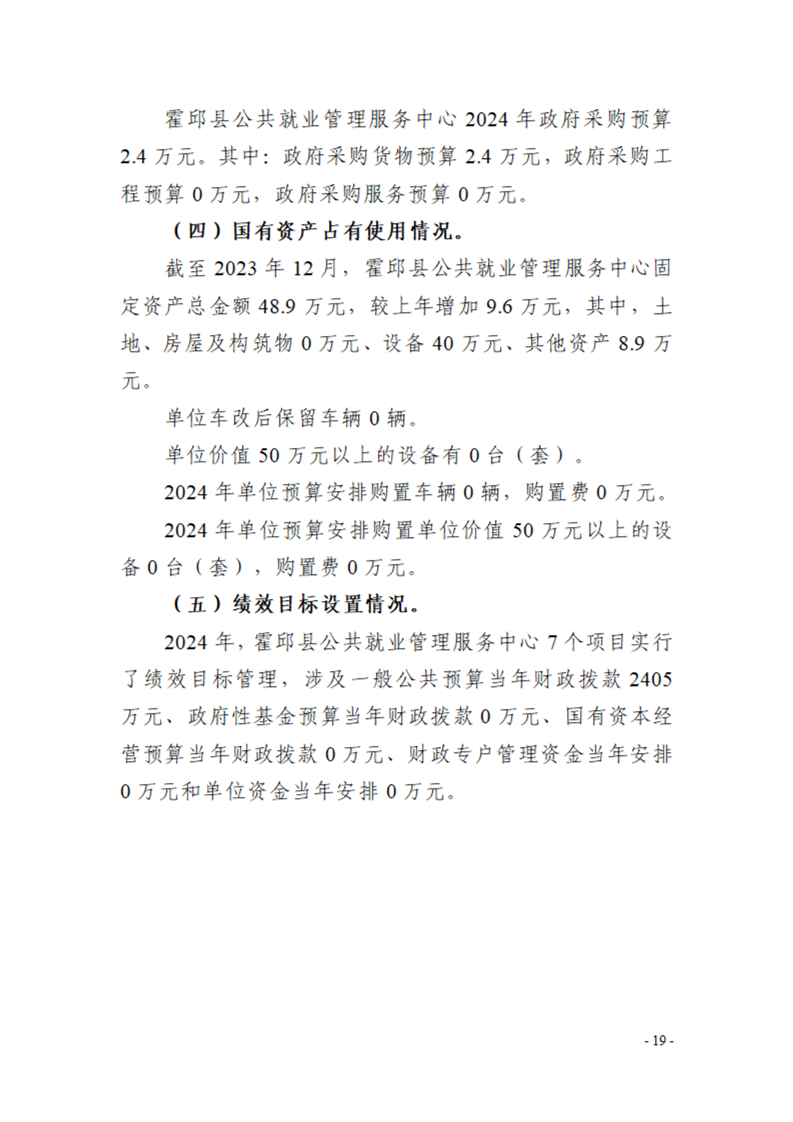 霍邱县公共就业管理服务中心 2024 年政府采购预算 2.4 万元。其中：政府采购货物预算 2.4 万元，政府采购工程预算 0 万元，政府采购服务预算 0 万元。

（四）国有资产占有使用情况。

截至 2023 年 12 月，霍邱县公共就业管理服务中心固定资产总金额 48.9 万元，较上年增加 9.6 万元，其中，土地、房屋及构筑物 0 万元、设备 40 万元、其他资产 8.9 万元。

单位车改后保留车辆 0 辆。

单位价值 50 万元以上的设备有 0 台（套）。

2024 年单位预算安排购置车辆 0 辆，购置费 0 万元。

2024 年单位预算安排购置单位价值 50 万元以上的设备 0 台（套），购置费 0 万元。

（五）绩效目标设置情况。

2024 年，霍邱县公共就业管理服务中心 7 个项目实行了绩效目标管理，涉及一般公共预算当年财政拨款 2405 万元、政府性基金预算当年财政拨款 0 万元、国有资本经营预算当年财政拨款 0 万元、财政专户管理资金当年安排 0 万元和单位资金当年安排 0 万元。

- 19 -